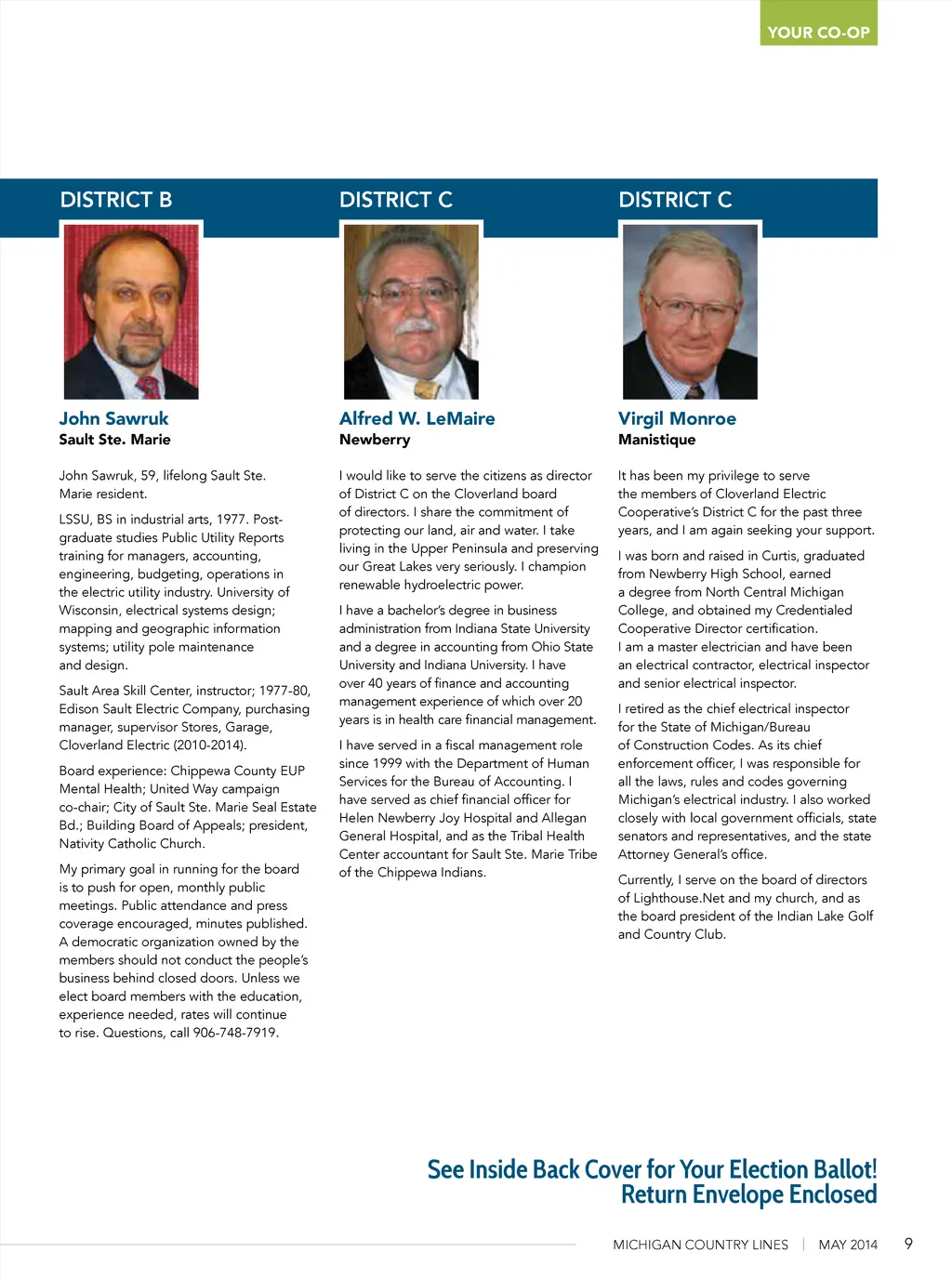 YOUR CO-OP

DISTRICT B

John Sawruk
Sault Ste. Marie

John Sawruk, 59, lifelong Sault Ste. Marie resident.

LSSU, BS in industrial arts, 1977. Post-graduate studies Public Utility Reports training for managers, accounting, engineering, budgeting, operations in the electric utility industry. University of Wisconsin, electrical systems design; mapping and geographic information systems; utility pole maintenance and design.

Sault Area Skill Center, instructor; 1977-80, Edison Sault Electric Company, purchasing manager, supervisor Stores, Garage, Cloverland Electric (2010-2014).

Board experience: Chippewa County EUP Mental Health; United Way campaign co-chair; City of Sault Ste. Marie Seal Estate Bd.; Building Board of Appeals; president, Nativity Catholic Church.

My primary goal in running for the board is to push for open, monthly public meetings. Public attendance and press coverage encouraged, minutes published. A democratic organization owned by the members should not conduct the people's business behind closed doors. Unless we elect board members with the education, experience needed, rates will continue to rise. Questions, call 906-748-7919.

DISTRICT C

Alfred W. LeMaire
Newberry

I would like to serve the citizens as director of District C on the Cloverland board of directors. I share the commitment of protecting our land, air and water. I take living in the Upper Peninsula and preserving our Great Lakes very seriously. I champion renewable hydroelectric power.

I have a bachelor's degree in business administration from Indiana State University and a degree in accounting from Ohio State University and Indiana University. I have over 40 years of finance and accounting management experience of which over 20 years is in health care financial management.

I have served in a fiscal management role since 1999 with the Department of Human Services for the Bureau of Accounting. I have served as chief financial officer for Helen Newberry Joy Hospital and Allegan General Hospital, and as the Tribal Health Center accountant for Sault Ste. Marie Tribe of the Chippewa Indians.

DISTRICT C

Virgil Monroe
Manistique

It has been my privilege to serve the members of Cloverland Electric Cooperative's District C for the past three years, and I am again seeking your support.

I was born and raised in Curtis, graduated from Newberry High School, earned a degree from North Central Michigan College, and obtained my Credentialed Cooperative Director certification. I am a master electrician and have been an electrical contractor, electrical inspector and senior electrical inspector.

I retired as the chief electrical inspector for the State of Michigan/Bureau of Construction Codes. As its chief enforcement officer, I was responsible for all the laws, rules and codes governing Michigan's electrical industry. I also worked closely with local government officials, state senators and representatives, and the state Attorney General's office.

Currently, I serve on the board of directors of Lighthouse.Net and my church, and as the board president of the Indian Lake Golf and Country Club.

See Inside Back Cover for Your Election Ballot!
Return Envelope Enclosed

MICHIGAN COUNTRY LINES | MAY 2014 9